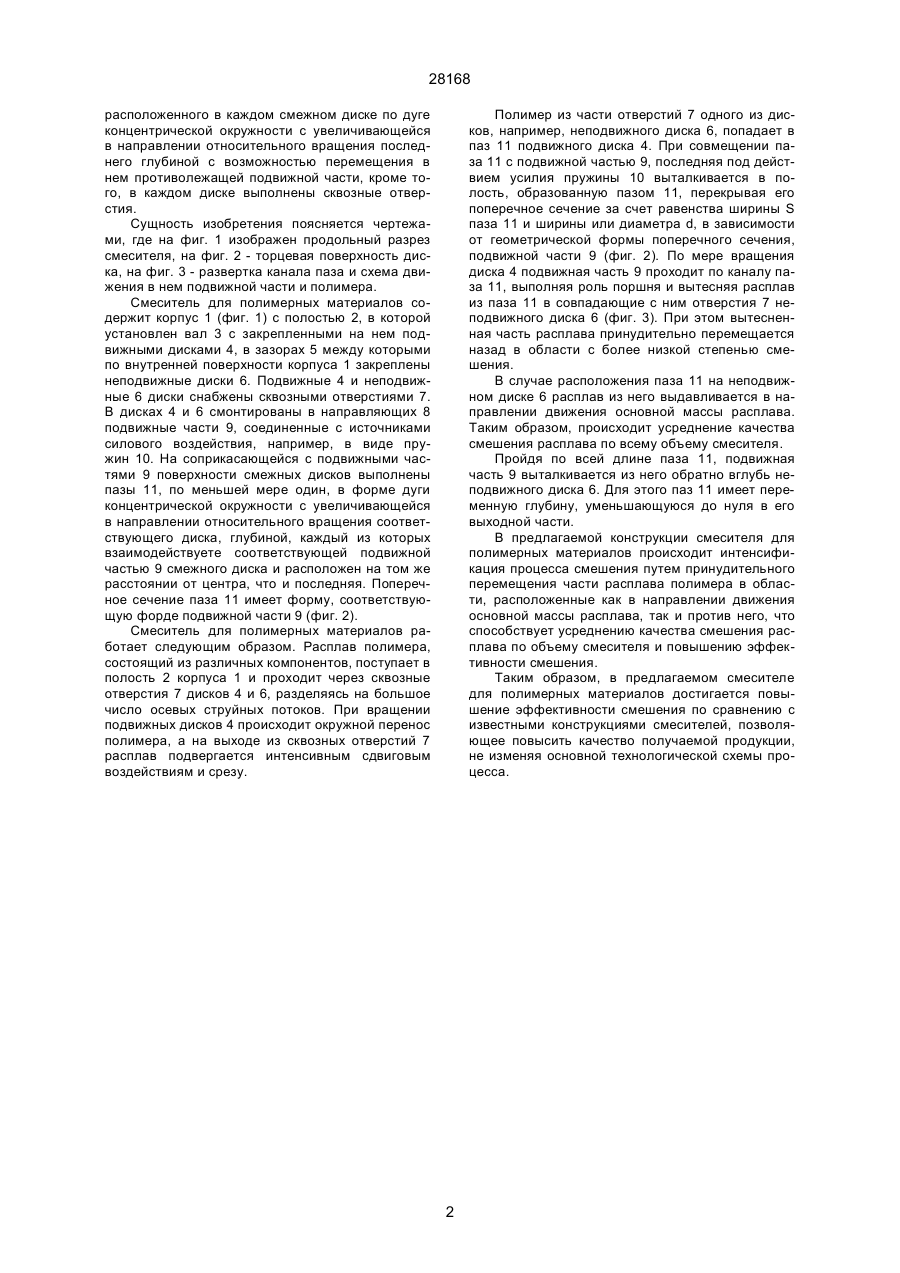 28168

расположенного в каждом смежном диске по дуге концентрической окружности с увеличивающейся в направлении относительного вращения последнего глубиной с возможностью перемещения в нем противолежащей подвижной части, кроме того, в каждом диске выполнены сквозные отверстия.

Сущность изобретения поясняется чертежами, где на фиг. 1 изображен продольный разрез смесителя, на фиг. 2 - торцевая поверхность диска, на фиг. 3 - развертка канала паза и схема движения в нем подвижной части и полимера.

Смеситель для полимерных материалов содержит корпус 1 (фиг. 1) с полостью 2, в которой установлен вал 3 с закрепленными на нем подвижными дисками 4, в зазорах 5 между которыми по внутренней поверхности корпуса 1 закреплены неподвижные диски 6. Подвижные 4 и неподвижные 6 диски снабжены сквозными отверстиями 7. В дисках 4 и 6 смонтированы в направляющих 8 подвижные части 9, соединенные с источниками силового воздействия, например, в виде пружин 10. На соприкасающейся с подвижными частями 9 поверхности смежных дисков выполнены пазы 11, по меньшей мере один, в форме дуги концентрической окружности с увеличивающейся в направлении относительного вращения соответствующего диска, глубиной, каждый из которых взаимодействуете соответствующей подвижной частью 9 смежного диска и расположен на том же расстоянии от центра, что и последняя. Поперечное сечение паза 11 имеет форму, соответствующую форде подвижной части 9 (фиг. 2).

Смеситель для полимерных материалов работает следующим образом. Расплав полимера, состоящий из различных компонентов, поступает в полость 2 корпуса 1 и проходит через сквозные отверстия 7 дисков 4 и 6, разделяясь на большое число осевых струйных потоков. При вращении подвижных дисков 4 происходит окружной перенос полимера, а на выходе из сквозных отверстий 7 расплав подвергается интенсивным сдвиговым воздействиям и срезу.

Полимер из части отверстий 7 одного из дисков, например, неподвижного диска 6, попадает в паз 11 подвижного диска 4. При совмещении паза 11 с подвижной частью 9, последняя под действием усилия пружины 10 выталкивается в полость, образованную пазом 11, перекрывая его поперечное сечение за счет равенства ширины S паза 11 и ширины или диаметра d, в зависимости от геометрической формы поперечного сечения, подвижной части 9 (фиг. 2). По мере вращения диска 4 подвижная часть 9 проходит по каналу паза 11, выполняя роль поршня и вытесняя расплав из паза 11 в совпадающие с ним отверстия 7 неподвижного диска 6 (фиг. 3). При этом вытесненная часть расплава принудительно перемещается назад в области с более низкой степенью смешения.

В случае расположения паза 11 на неподвижном диске 6 расплав из него выдавливается в направлении движения основной массы расплава. Таким образом, происходит усреднение качества смешения расплава по всему объему смесителя.

Пройдя по всей длине паза 11, подвижная часть 9 выталкивается из него обратно вглубь неподвижного диска 6. Для этого паз 11 имеет переменную глубину, уменьшающуюся до нуля в его выходной части.

В предлагаемой конструкции смесителя для полимерных материалов происходит интенсификация процесса смешения путем принудительного перемещения части расплава полимера в области, расположенные как в направлении движения основной массы расплава, так и против него, что способствует усреднению качества смешения расплава по объему смесителя и повышению эффективности смешения.

Таким образом, в предлагаемом смесителе для полимерных материалов достигается повышение эффективности смешения по сравнению с известными конструкциями смесителей, позволяющее повысить качество получаемой продукции, не изменяя основной технологической схемы процесса.

2